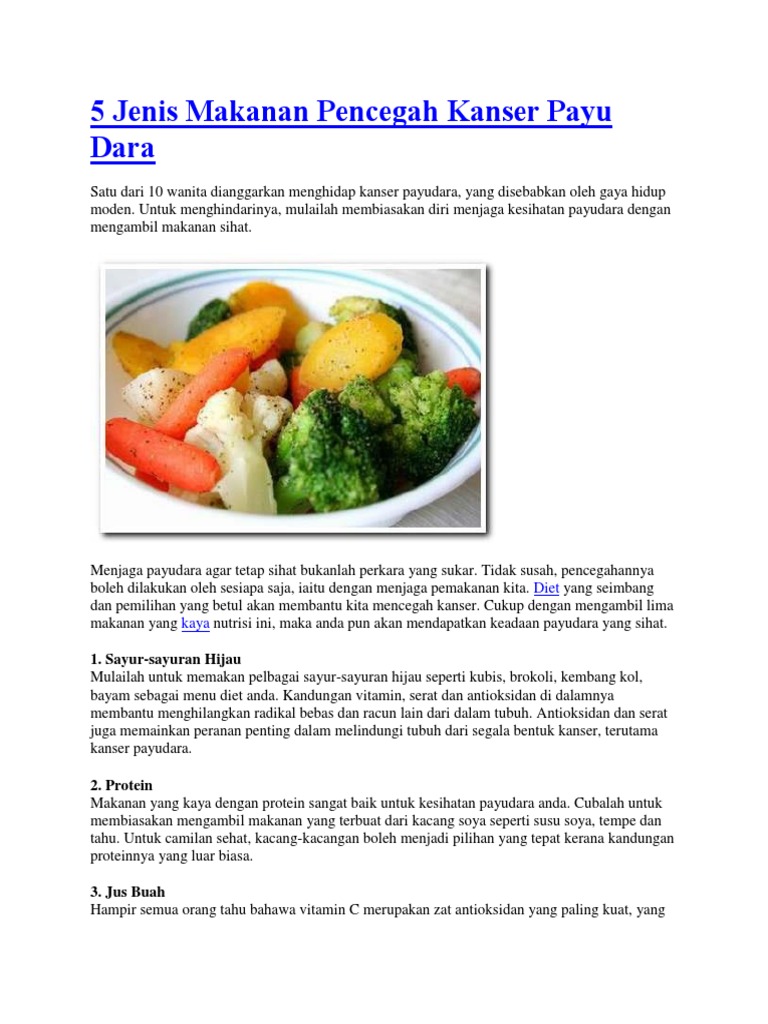 5 Jenis Makanan Pencegah Kanser Payu Dara

Satu dari 10 wanita dianggarkan menghidap kanser payudara, yang disebabkan oleh gaya hidup moden. Untuk menghindarinya, mulailah membiasakan diri menjaga kesihatan payudara dengan mengambil makanan sihat.

Menjaga payudara agar tetap sihat bukanlah perkara yang sukar. Tidak susah, pencegahannya boleh dilakukan oleh sesiapa saja, iaitu dengan menjaga pemakanan kita. Diet yang seimbang dan pemilihan yang betul akan membantu kita mencegah kanser. Cukup dengan mengambil lima makanan yang kaya nutrisi ini, maka anda pun akan mendapatkan keadaan payudara yang sihat.

1. Sayur-sayuran Hijau
Mulailah untuk memakan pelbagai sayur-sayuran hijau seperti kubis, brokoli, kembang kol, bayam sebagai menu diet anda. Kandungan vitamin, serat dan antioksidan di dalamnya membantu menghilangkan radikal bebas dan racun lain dari dalam tubuh. Antioksidan dan serat juga memainkan peranan penting dalam melindungi tubuh dari segala bentuk kanser, terutama kanser payudara.

2. Protein
Makanan yang kaya dengan protein sangat baik untuk kesihatan payudara anda. Cubalah untuk membiasakan mengambil makanan yang terbuat dari kacang soya seperti susu soya, tempe dan tahu. Untuk camilan sehat, kacang-kacangan boleh menjadi pilihan yang tepat kerana kandungan proteinnya yang luar biasa.

3. Jus Buah
Hampir semua orang tahu bahawa vitamin C merupakan zat antioksidan yang paling kuat, yang